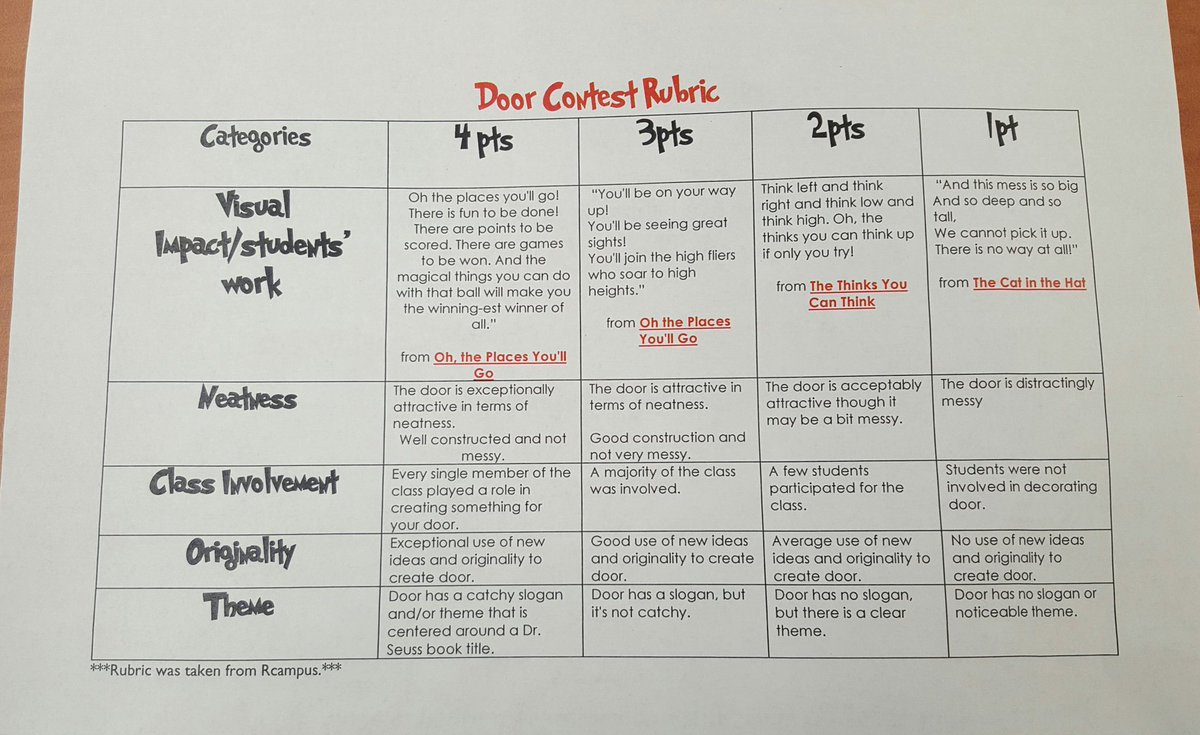 Door Contest Rubric

| Categories | 4 pts | 3pts | 2pts | 1pt |
|---|---|---|---|---|
| Visual Impact/students' work | Oh the places you'll go! There is fun to be done! There are points to be scored. There are games to be won. And the magical things you can do with that ball will make you the winning-est winner of all." from Oh, the Places You'll Go | "You'll be on your way up! You'll be seeing great sights! You'll join the high fliers who soar to high heights." from Oh the Places You'll Go | Think left and think right and think low and think high. Oh, the thinks you can think up if only you try! from The Thinks You Can Think | "And this mess is so big And so deep and so tall, We cannot pick it up. There is no way at all!" from The Cat in the Hat |
| Neatness | The door is exceptionally attractive in terms of neatness. Well constructed and not messy. | The door is attractive in terms of neatness. Good construction and not very messy. | The door is acceptably attractive though it may be a bit messy. | The door is distractingly messy |
| Class Involvement | Every single member of the class played a role in creating something for your door. | A majority of the class was involved. | A few students participated for the class. | Students were not involved in decorating door. |
| Originality | Exceptional use of new ideas and originality to create door. | Good use of new ideas and originality to create door. | Average use of new ideas and originality to create door. | No use of new ideas and originality to create door. |
| Theme | Door has a catchy slogan and/or theme that is centered around a Dr. Seuss book title. | Door has a slogan, but it's not catchy. | Door has no slogan, but there is a clear theme. | Door has no slogan or noticeable theme. |

***Rubric was taken from Rcampus.***